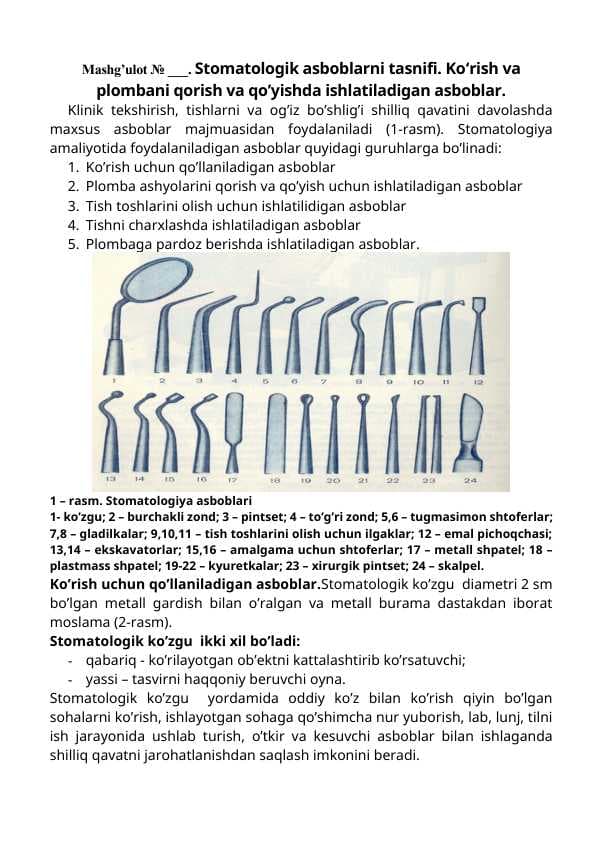 Mashg'ulot № ___. Stomatologik asboblarni tasnifi. Ko'rish va plombani qorish va qo'yishda ishlatiladigan asboblar.

Klinik tekshirish, tishlarni va og'iz bo'shlig'i shilliq qavatini davolashda maxsus asboblar majmuasidan foydalaniladi (1-rasm). Stomatologiya amaliyotida foydalaniladigan asboblar quyidagi guruhlarga bo'linadi:
1. Ko'rish uchun qo'llaniladigan asboblar
2. Plomba ashyolarini qorish va qo'yish uchun ishlatiladigan asboblar
3. Tish toshlarini olish uchun ishlatilidigan asboblar
4. Tishni charxlashda ishlatiladigan asboblar
5. Plombaga pardoz berishda ishlatiladigan asboblar.

1 2 3 4 5 6 7 8 9 10 11 12
13 14 15 16 17 18 19 20 21 22 23 24

1 – rasm. Stomatologiya asboblari
1- ko'zgu; 2 – burchakli zond; 3 – pintset; 4 – to'g'ri zond; 5,6 – tugmasimon shtoferlar; 7,8 – gladilkalar; 9,10,11 – tish toshlarini olish uchun ilgaklar; 12 – emal pichoqchasi; 13,14 – ekskavatorlar; 15,16 – amalgama uchun shtoferlar; 17 – metall shpatel; 18 – plastmass shpatel; 19-22 – kyuretkalar; 23 – xirurgik pintset; 24 – skalpel.

Ko'rish uchun qo'llaniladigan asboblar.Stomatologik ko'zgu diametri 2 sm bo'lgan metall gardish bilan o'ralgan va metall burama dastakdan iborat moslama (2-rasm).
Stomatologik ko'zgu ikki xil bo'ladi:
- qabariq - ko'rilayotgan ob'ektni kattalashtirib ko'rsatuvchi;
- yassi – tasvirni haqqoniy beruvchi oyna.
Stomatologik ko'zgu yordamida oddiy ko'z bilan ko'rish qiyin bo'lgan sohalarni ko'rish, ishlayotgan sohaga qo'shimcha nur yuborish, lab, lunj, tilni ish jarayonida ushlab turish, o'tkir va kesuvchi asboblar bilan ishlaganda shilliq qavatni jarohatlanishdan saqlash imkonini beradi.